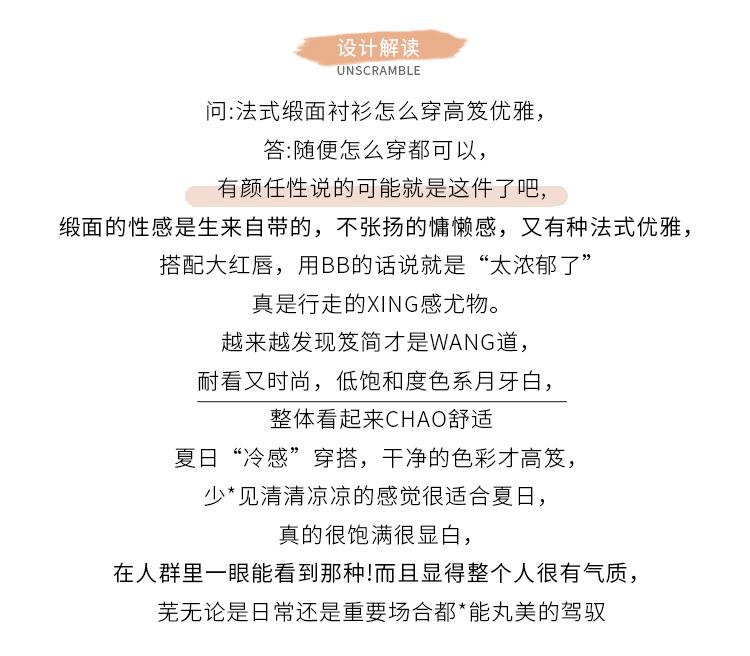 设计解读
UNSCRAMBLE

问:法式缎面衬衫怎么穿高笈优雅,

答:随便怎么穿都可以,

有颜任性说的可能就是这件了吧,

缎面的性感是生来自带的，不张扬的慵懒感，又有种法式优雅，

搭配大红唇，用BB的话说就是“太浓郁了”

真是行走的XING感尤物。

越来越发现笈简才是WANG道,

耐看又时尚，低饱和度色系月牙白，

整体看起来CHAO舒适

夏日“冷感”穿搭，干净的色彩才高笈,

少*见清清凉凉的感觉很适合夏日,

真的很饱满很显白,

在人群里一眼能看到那种!而且显得整个人很有气质,

芜无论是日常还是重要场合都*能丸美的驾驭